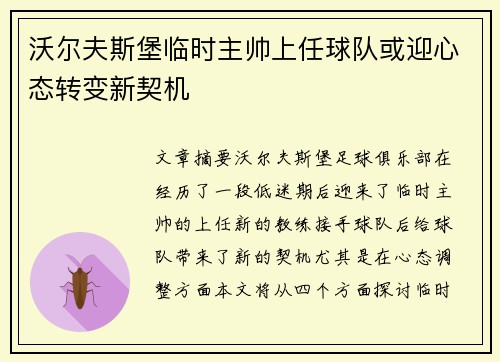 沃尔夫斯堡临时主帅上任球队或迎心态转变新契机

文章摘要沃尔夫斯堡足球俱乐部在经历了一段低迷期后迎来了临时主帅的上任新的教练接手球队后给球队带来了新的契机尤其是在心态调整方面本文将从四个方面探讨临时